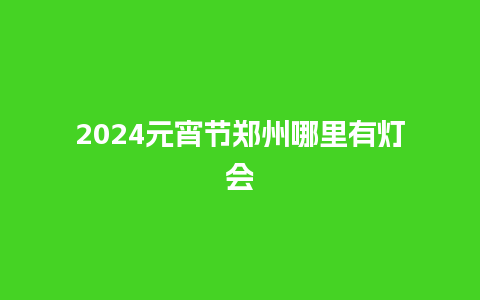 2024元宵节郑州哪里有灯会